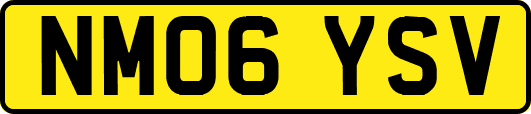 NM06 YSV